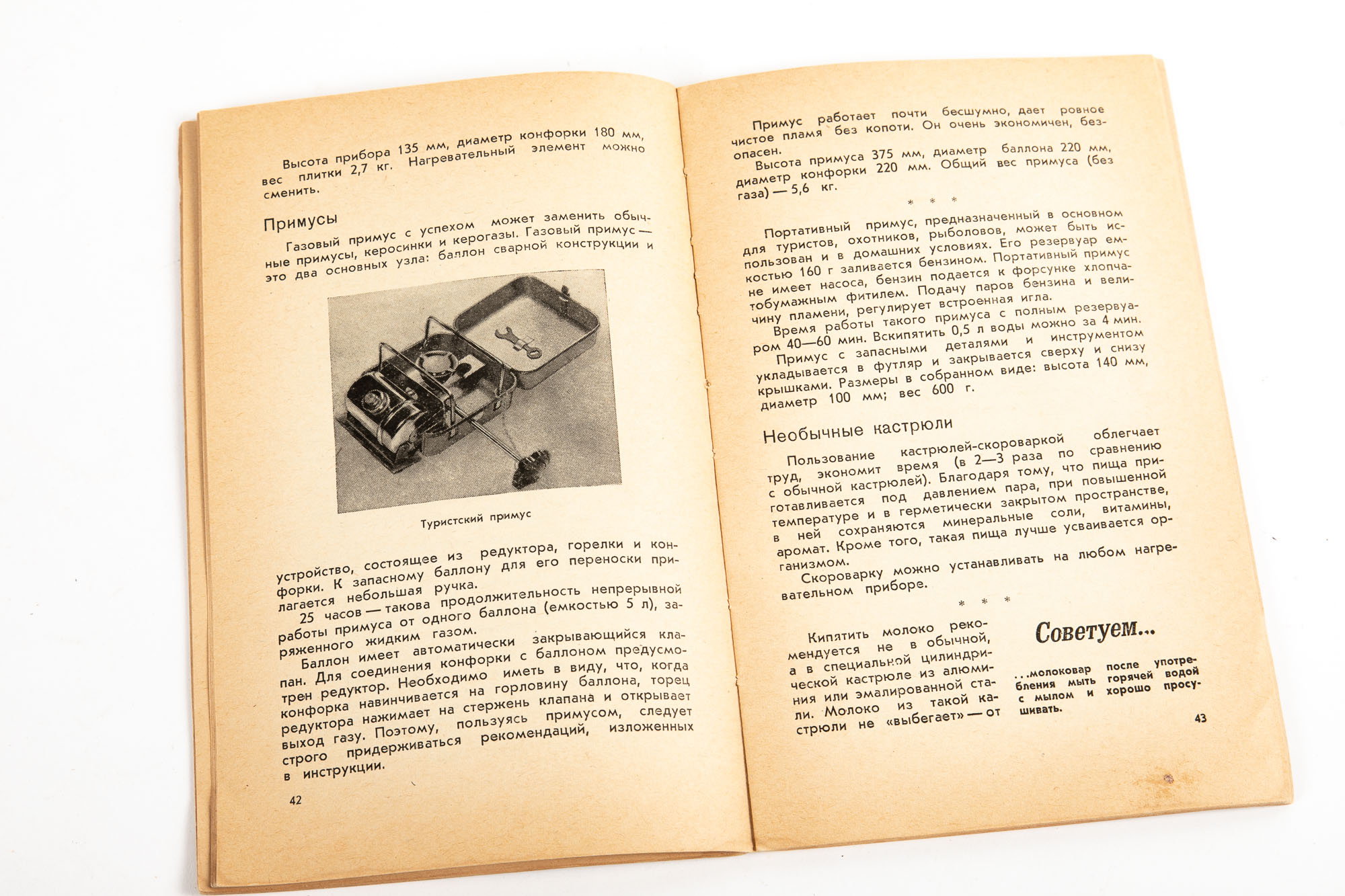 Высота прибора 135 мм, диаметр конфорки 180 мм, вес плитки 2,7 кг. Нагревательный элемент можно сменить.

Примусы

Газовый примус с успехом может заменить обычные примусы, керосинки и керогазы. Газовый примус — это два основных узла: баллон сварной конструкции и

Туристский примус

устройство, состоящее из редуктора, горелки и конфорки. К запасному баллону для его переноски прилагается небольшая ручка.

25 часов — такова продолжительность непрерывной работы примуса от одного баллона (емкостью 5 л), заряженного жидким газом.

Баллон имеет автоматически закрывающийся клапан. Для соединения конфорки с баллоном предусмотрен редуктор. Необходимо иметь в виду, что, когда конфорка навинчивается на горловину баллона, торец редуктора нажимает на стержень клапана и открывает выход газу. Поэтому, пользуясь примусом, следует строго придерживаться рекомендаций, изложенных в инструкции.

42

Примус работает почти бесшумно, дает ровное чистое пламя без копоти. Он очень экономичен, безопасен.

Высота примуса 375 мм, диаметр баллона 220 мм, диаметр конфорки 220 мм. Общий вес примуса (без газа) — 5,6 кг.

* * *

Портативный примус, предназначенный в основном для туристов, охотников, рыболовов, может быть использован и в домашних условиях. Его резервуар емкостью 160 г заливается бензином. Портативный примус не имеет насоса, бензин подается к форсунке хлопчатобумажным фитилем. Подачу паров бензина и величину пламени, регулирует встроенная игла.

Время работы такого примуса с полным резервуаром 40—60 мин. Вскипятить 0,5 л воды можно за 4 мин.

Примус с запасными деталями и инструментом укладывается в футляр и закрывается сверху и снизу крышками. Размеры в собранном виде: высота 140 мм, диаметр 100 мм; вес 600 г.

Необычные кастрюли

Пользование кастрюлей-скороваркой облегчает труд, экономит время (в 2—3 раза по сравнению с обычной кастрюлей). Благодаря тому, что пища приготавливается под давлением пара, при повышенной температуре и в герметически закрытом пространстве, в ней сохраняются минеральные соли, витамины, аромат. Кроме того, такая пища лучше усваивается организмом.

Скороварку можно устанавливать на любом нагревательном приборе.

* * *

Кипятить молоко рекомендуется не в обычной, а в специальной цилиндрической кастрюле из алюминия или эмалированной стали. Молоко из такой кастрюли не «выбегает» — от

Советуем...

...молоковар после употребления мыть горячей водой с мылом и хорошо просушивать.

43